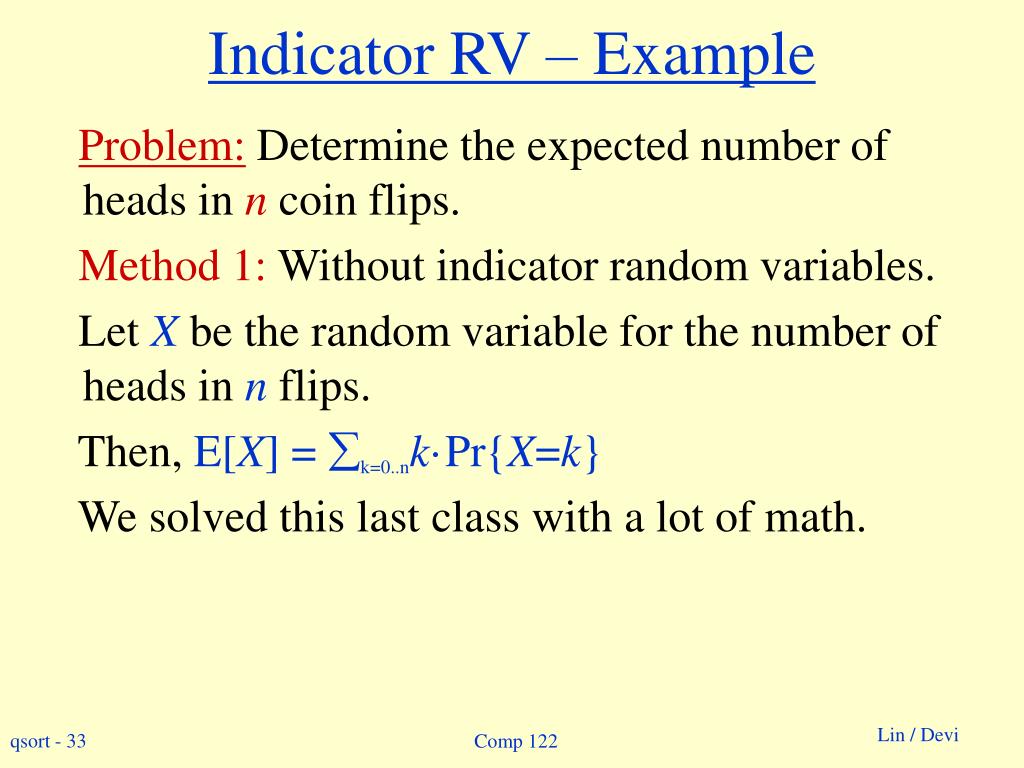 Indicator RV – Example

Problem: Determine the expected number of heads in $n$ coin flips.

Method 1: Without indicator random variables.

Let $X$ be the random variable for the number of heads in $n$ flips.

Then, $E[X] = \sum_{k=0..n} k \cdot \Pr\{X=k\}$

We solved this last class with a lot of math.

qsort - 33

Comp 122

Lin / Devi